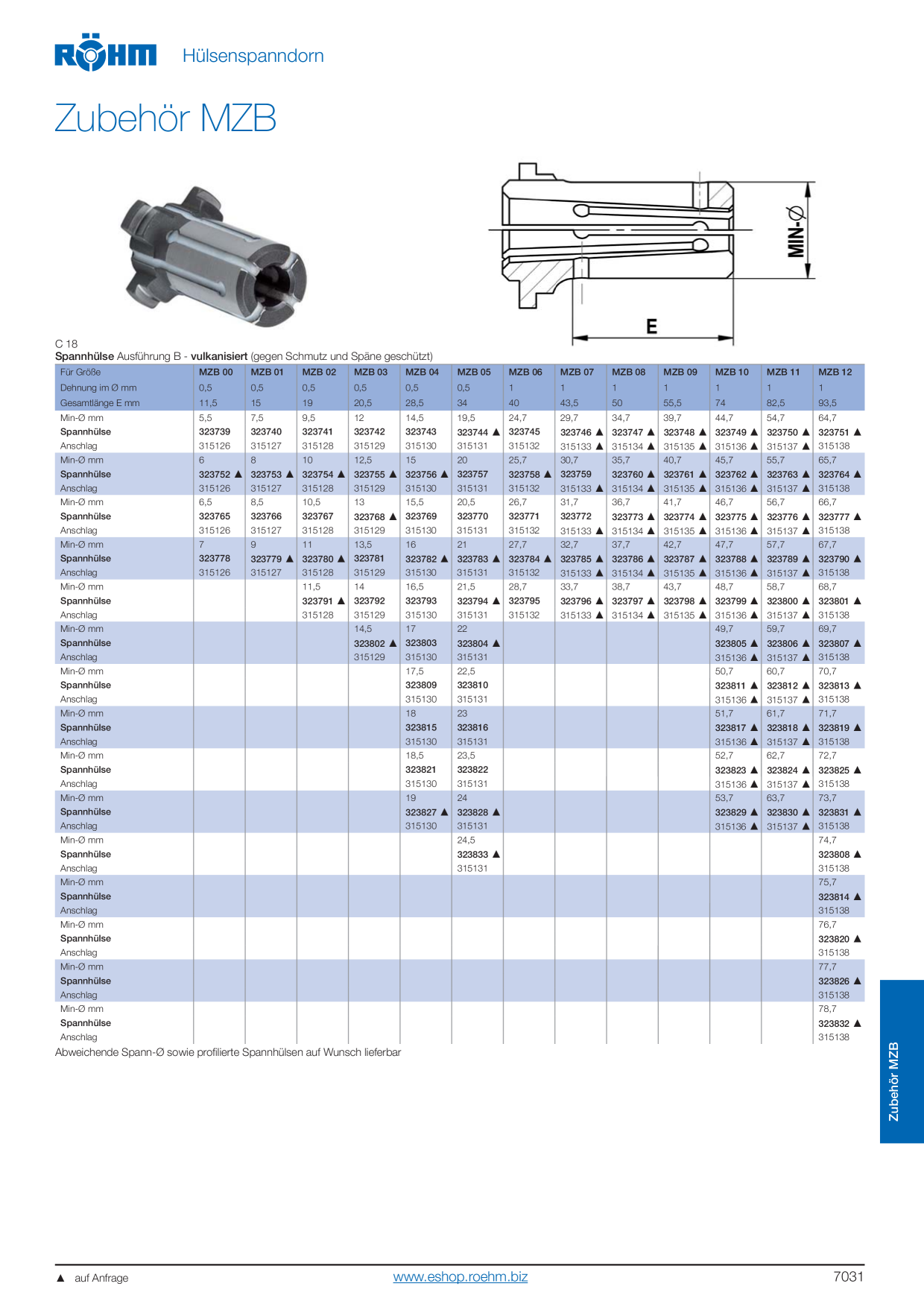 RÖHM Hülsenspanndorn

Zubehör MZB

MIN-Ø

E

C 18
Spannhülse Ausführung B - vulkanisiert (gegen Schmutz und Späne geschützt)

| Für Größe | MZB 00 | MZB 01 | MZB 02 | MZB 03 | MZB 04 | MZB 05 | MZB 06 | MZB 07 | MZB 08 | MZB 09 | MZB 10 | MZB 11 | MZB 12 |
|---|---|---|---|---|---|---|---|---|---|---|---|---|---|
| Dehnung im Ø mm | 0,5 | 0,5 | 0,5 | 0,5 | 0,5 | 0,5 | 1 | 1 | 1 | 1 | 1 | 1 | 1 |
| Gesamtlänge E mm | 11,5 | 15 | 19 | 20,5 | 28,5 | 34 | 40 | 43,5 | 50 | 55,5 | 74 | 82,5 | 93,5 |
| Min-Ø mm | 5,5 | 7,5 | 9,5 | 12 | 14,5 | 19,5 | 24,7 | 29,7 | 34,7 | 39,7 | 44,7 | 54,7 | 64,7 |
| Spannhülse | 323739 | 323740 | 323741 | 323742 | 323743 | 323744 ▲ | 323745 | 323746 ▲ | 323747 ▲ | 323748 ▲ | 323749 ▲ | 323750 ▲ | 323751 ▲ |
| Anschlag | 315126 | 315127 | 315128 | 315129 | 315130 | 315131 | 315132 | 315133 ▲ | 315134 ▲ | 315135 ▲ | 315136 ▲ | 315137 ▲ | 315138 |
| Min-Ø mm | 6 | 8 | 10 | 12,5 | 15 | 20 | 25,7 | 30,7 | 35,7 | 40,7 | 45,7 | 55,7 | 65,7 |
| Spannhülse | 323752 ▲ | 323753 ▲ | 323754 ▲ | 323755 ▲ | 323756 ▲ | 323757 | 323758 ▲ | 323759 | 323760 ▲ | 323761 ▲ | 323762 ▲ | 323763 ▲ | 323764 ▲ |
| Anschlag | 315126 | 315127 | 315128 | 315129 | 315130 | 315131 | 315132 | 315133 ▲ | 315134 ▲ | 315135 ▲ | 315136 ▲ | 315137 ▲ | 315138 |
| Min-Ø mm | 6,5 | 8,5 | 10,5 | 13 | 15,5 | 20,5 | 26,7 | 31,7 | 36,7 | 41,7 | 46,7 | 56,7 | 66,7 |
| Spannhülse | 323765 | 323766 | 323767 | 323768 ▲ | 323769 | 323770 | 323771 | 323772 | 323773 ▲ | 323774 ▲ | 323775 ▲ | 323776 ▲ | 323777 ▲ |
| Anschlag | 315126 | 315127 | 315128 | 315129 | 315130 | 315131 | 315132 | 315133 ▲ | 315134 ▲ | 315135 ▲ | 315136 ▲ | 315137 ▲ | 315138 |
| Min-Ø mm | 7 | 9 | 11 | 13,5 | 16 | 21 | 27,7 | 32,7 | 37,7 | 42,7 | 47,7 | 57,7 | 67,7 |
| Spannhülse | 323778 | 323779 ▲ | 323780 ▲ | 323781 | 323782 ▲ | 323783 ▲ | 323784 ▲ | 323785 ▲ | 323786 ▲ | 323787 ▲ | 323788 ▲ | 323789 ▲ | 323790 ▲ |
| Anschlag | 315126 | 315127 | 315128 | 315129 | 315130 | 315131 | 315132 | 315133 ▲ | 315134 ▲ | 315135 ▲ | 315136 ▲ | 315137 ▲ | 315138 |
| Min-Ø mm | | | 11,5 | 14 | 16,5 | 21,5 | 28,7 | 33,7 | 38,7 | 43,7 | 48,7 | 58,7 | 68,7 |
| Spannhülse | | | 323791 ▲ | 323792 | 323793 | 323794 ▲ | 323795 | 323796 ▲ | 323797 ▲ | 323798 ▲ | 323799 ▲ | 323800 ▲ | 323801 ▲ |
| Anschlag | | | 315128 | 315129 | 315130 | 315131 | 315132 | 315133 ▲ | 315134 ▲ | 315135 ▲ | 315136 ▲ | 315137 ▲ | 315138 |
| Min-Ø mm | | | | 14,5 | 17 | 22 | | | | | 49,7 | 59,7 | 69,7 |
| Spannhülse | | | | 323802 ▲ | 323803 | 323804 ▲ | | | | | 323805 ▲ | 323806 ▲ | 323807 ▲ |
| Anschlag | | | | 315129 | 315130 | 315131 | | | | | 315136 ▲ | 315137 ▲ | 315138 |
| Min-Ø mm | | | | | 17,5 | 22,5 | | | | | 50,7 | 60,7 | 70,7 |
| Spannhülse | | | | | 323809 | 323810 | | | | | 323811 ▲ | 323812 ▲ | 323813 ▲ |
| Anschlag | | | | | 315130 | 315131 | | | | | 315136 ▲ | 315137 ▲ | 315138 |
| Min-Ø mm | | | | | 18 | 23 | | | | | 51,7 | 61,7 | 71,7 |
| Spannhülse | | | | | 323815 | 323816 | | | | | 323817 ▲ | 323818 ▲ | 323819 ▲ |
| Anschlag | | | | | 315130 | 315131 | | | | | 315136 ▲ | 315137 ▲ | 315138 |
| Min-Ø mm | | | | | 18,5 | 23,5 | | | | | 52,7 | 62,7 | 72,7 |
| Spannhülse | | | | | 323821 | 323822 | | | | | 323823 ▲ | 323824 ▲ | 323825 ▲ |
| Anschlag | | | | | 315130 | 315131 | | | | | 315136 ▲ | 315137 ▲ | 315138 |
| Min-Ø mm | | | | | 19 | 24 | | | | | 53,7 | 63,7 | 73,7 |
| Spannhülse | | | | | 323827 ▲ | 323828 ▲ | | | | | 323829 ▲ | 323830 ▲ | 323831 ▲ |
| Anschlag | | | | | 315130 | 315131 | | | | | 315136 ▲ | 315137 ▲ | 315138 |
| Min-Ø mm | | | | | | 24,5 | | | | | | | 74,7 |
| Spannhülse | | | | | | 323833 ▲ | | | | | | | 323808 ▲ |
| Anschlag | | | | | | 315131 | | | | | | | 315138 |
| Min-Ø mm | | | | | | | | | | | | | 75,7 |
| Spannhülse | | | | | | | | | | | | | 323814 ▲ |
| Anschlag | | | | | | | | | | | | | 315138 |
| Min-Ø mm | | | | | | | | | | | | | 76,7 |
| Spannhülse | | | | | | | | | | | | | 323820 ▲ |
| Anschlag | | | | | | | | | | | | | 315138 |
| Min-Ø mm | | | | | | | | | | | | | 77,7 |
| Spannhülse | | | | | | | | | | | | | 323826 ▲ |
| Anschlag | | | | | | | | | | | | | 315138 |
| Min-Ø mm | | | | | | | | | | | | | 78,7 |
| Spannhülse | | | | | | | | | | | | | 323832 ▲ |
| Anschlag | | | | | | | | | | | | | 315138 |

Abweichende Spann-Ø sowie profilierte Spannhülsen auf Wunsch lieferbar

Zubehör MZB

▲ auf Anfrage www.eshop.roehm.biz 7031